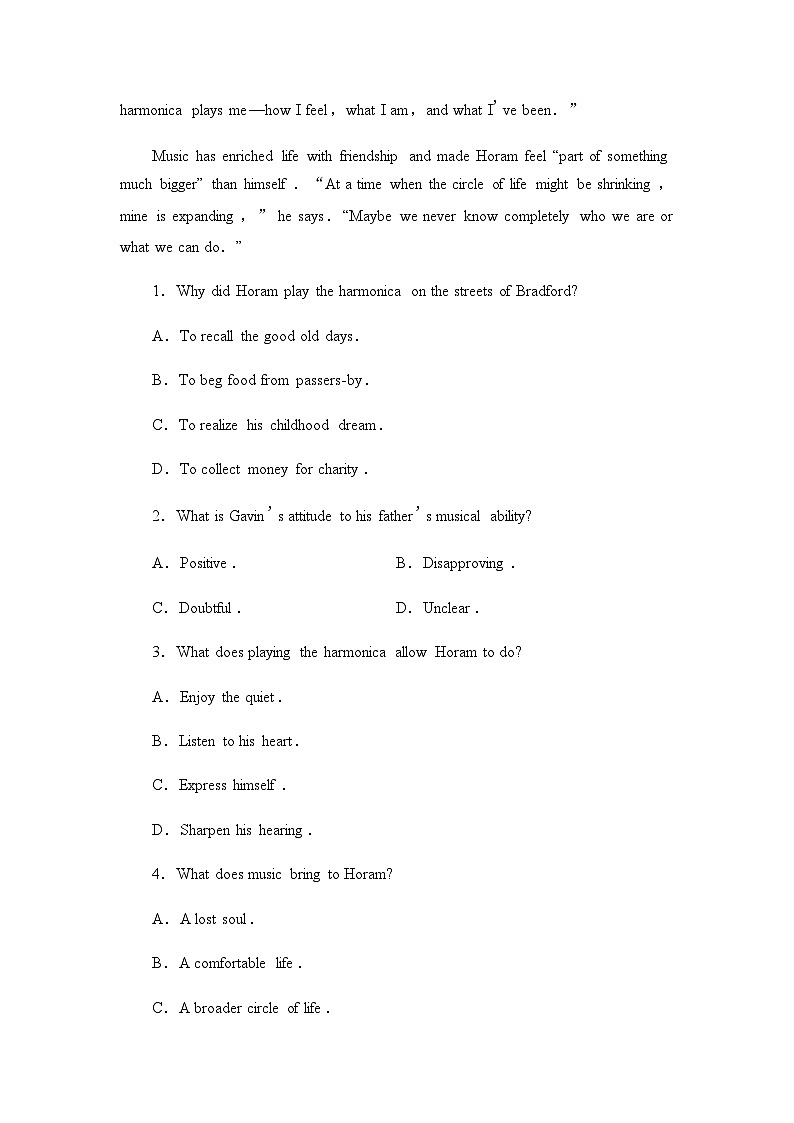 harmonica plays me—how I feel, what I am, and what I've been."

Music has enriched life with friendship and made Horam feel "part of something much bigger" than himself. "At a time when the circle of life might be shrinking, mine is expanding," he says. "Maybe we never know completely who we are or what we can do."

1. Why did Horam play the harmonica on the streets of Bradford?

A. To recall the good old days.

B. To beg food from passers-by.

C. To realize his childhood dream.

D. To collect money for charity.

2. What is Gavin's attitude to his father's musical ability?

A. Positive.

B. Disapproving.

C. Doubtful.

D. Unclear.

3. What does playing the harmonica allow Horam to do?

A. Enjoy the quiet.

B. Listen to his heart.

C. Express himself.

D. Sharpen his hearing.

4. What does music bring to Horam?

A. A lost soul.

B. A comfortable life.

C. A broader circle of life.